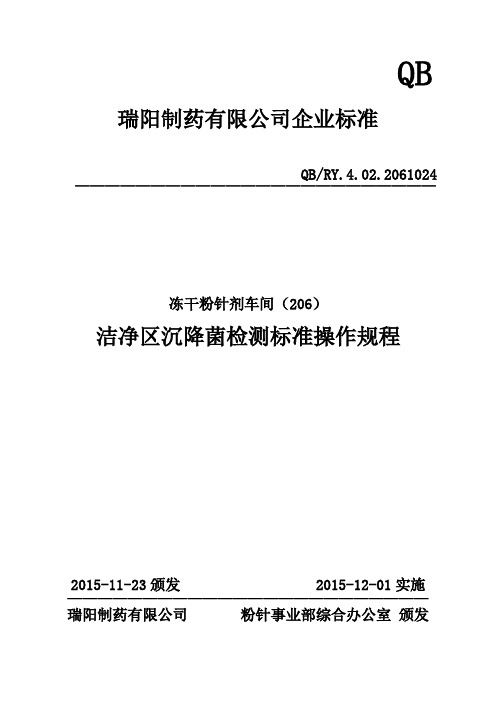 QB

瑞阳制药有限公司企业标准

QB/RY.4.02.2061024

冻干粉针剂车间（206）

洁净区沉降菌检测标准操作规程

2015-11-23 颁发　　2015-12-01 实施

瑞阳制药有限公司　　粉针事业部综合办公室 颁发